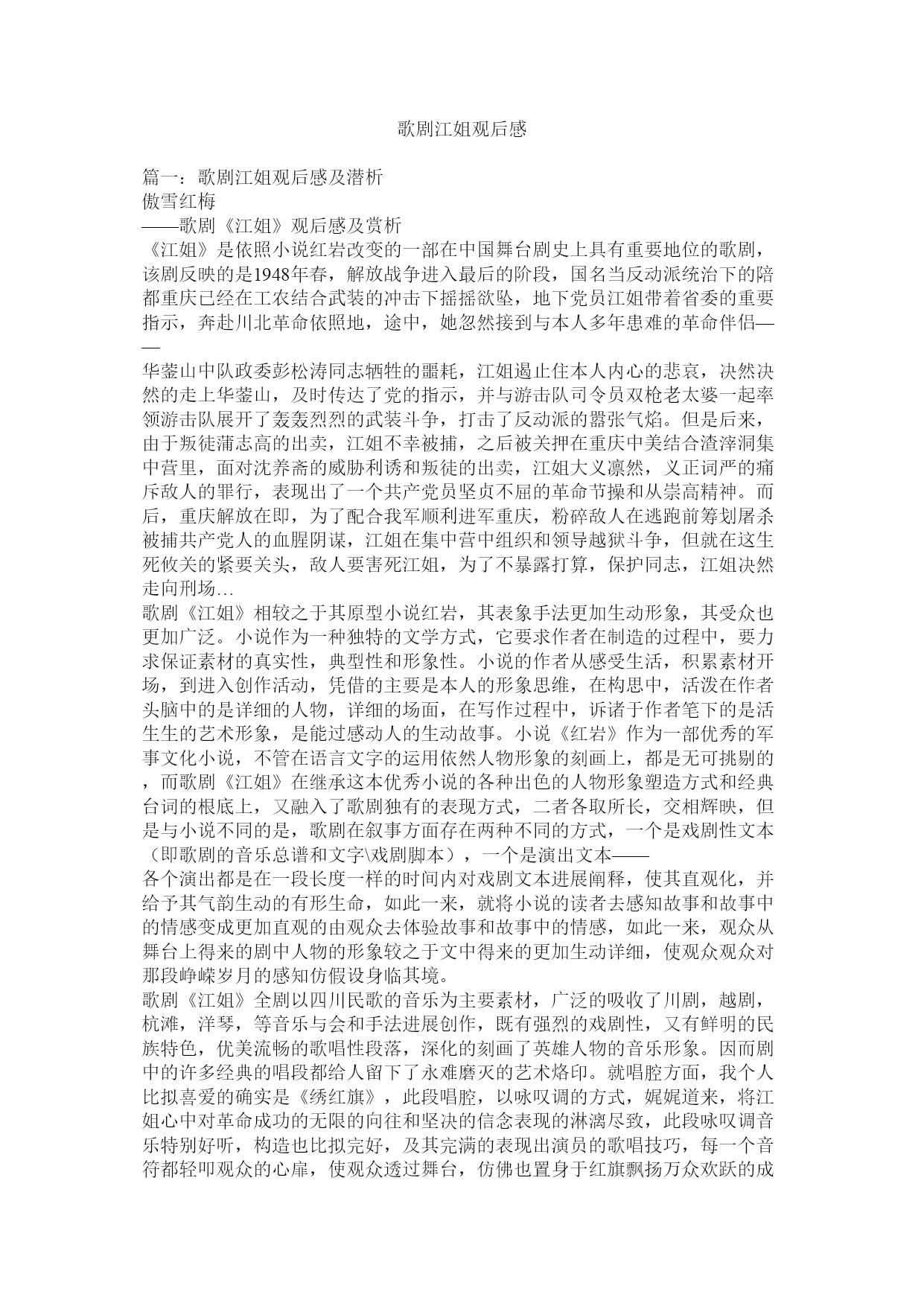 歌剧江姐观后感

篇一：歌剧江姐观后感及潜析
傲雪红梅
——歌剧《江姐》观后感及赏析
《江姐》是依照小说红岩改变的一部在中国舞台剧史上具有重要地位的歌剧，该剧反映的是1948年春，解放战争进入最后的阶段，国名当反动派统治下的陪都重庆已经在工农结合武装的冲击下摇摇欲坠，地下党员江姐带着省委的重要指示，奔赴川北革命依照地，途中，她忽然接到与本人多年患难的革命伴侣——
华蓥山中队政委彭松涛同志牺牲的噩耗，江姐遏止住本人内心的悲哀，决然决然的走上华蓥山，及时传达了党的指示，并与游击队司令员双枪老太婆一起率领游击队展开了轰轰烈烈的武装斗争，打击了反动派的嚣张气焰。但是后来，由于叛徒蒲志高的出卖，江姐不幸被捕，之后被关押在重庆中美结合渣滓洞集中营里，面对沈养斋的威胁利诱和叛徒的出卖，江姐大义凛然，义正词严的痛斥敌人的罪行，表现出了一个共产党员坚贞不屈的革命节操和从崇高精神。而后，重庆解放在即，为了配合我军顺利进军重庆，粉碎敌人在逃跑前筹划屠杀被捕共产党人的血腥阴谋，江姐在集中营中组织和领导越狱斗争，但就在这生死攸关的紧要关头，敌人要害死江姐，为了不暴露打算，保护同志，江姐决然走向刑场…
歌剧《江姐》相较之于其原型小说红岩，其表象手法更加生动形象，其受众也更加广泛。小说作为一种独特的文学方式，它要求作者在制造的过程中，要力求保证素材的真实性，典型性和形象性。小说的作者从感受生活，积累素材开场，到进入创作活动，凭借的主要是本人的形象思维，在构思中，活泼在作者头脑中的是详细的人物，详细的场面，在写作过程中，诉诸于作者笔下的是活生生的艺术形象，是能过感动人的生动故事。小说《红岩》作为一部优秀的军事文化小说，不管在语言文字的运用依然人物形象的刻画上，都是无可挑剔的，而歌剧《江姐》在继承这本优秀小说的各种出色的人物形象塑造方式和经典台词的根底上，又融入了歌剧独有的表现方式，二者各取所长，交相辉映，但是与小说不同的是，歌剧在叙事方面存在两种不同的方式，一个是戏剧性文本（即歌剧的音乐总谱和文字\戏剧脚本），一个是演出文本——
各个演出都是在一段长度一样的时间内对戏剧文本进展阐释，使其直观化，并给予其气韵生动的有形生命，如此一来，就将小说的读者去感知故事和故事中的情感变成更加直观的由观众去体验故事和故事中的情感，如此一来，观众从舞台上得来的剧中人物的形象较之于文中得来的更加生动详细，使观众观众对那段峥嵘岁月的感知仿假设身临其境。
歌剧《江姐》全剧以四川民歌的音乐为主要素材，广泛的吸收了川剧，越剧，杭滩，洋琴，等音乐与会和手法进展创作，既有强烈的戏剧性，又有鲜明的民族特色，优美流畅的歌唱性段落，深化的刻画了英雄人物的音乐形象。因而剧中的许多经典的唱段都给人留下了永难磨灭的艺术烙印。就唱腔方面，我个人比拟喜爱的确实是《绣红旗》，此段唱腔，以咏叹调的方式，娓娓道来，将江姐心中对革命成功的无限的向往和坚决的信念表现的淋漓尽致，此段咏叹调音乐特别好听，构造也比拟完好，及其完满的表现出演员的歌唱技巧，每一个音符都轻叩观众的心扉，使观众透过舞台，仿佛也置身于红旗飘扬万众欢跃的成